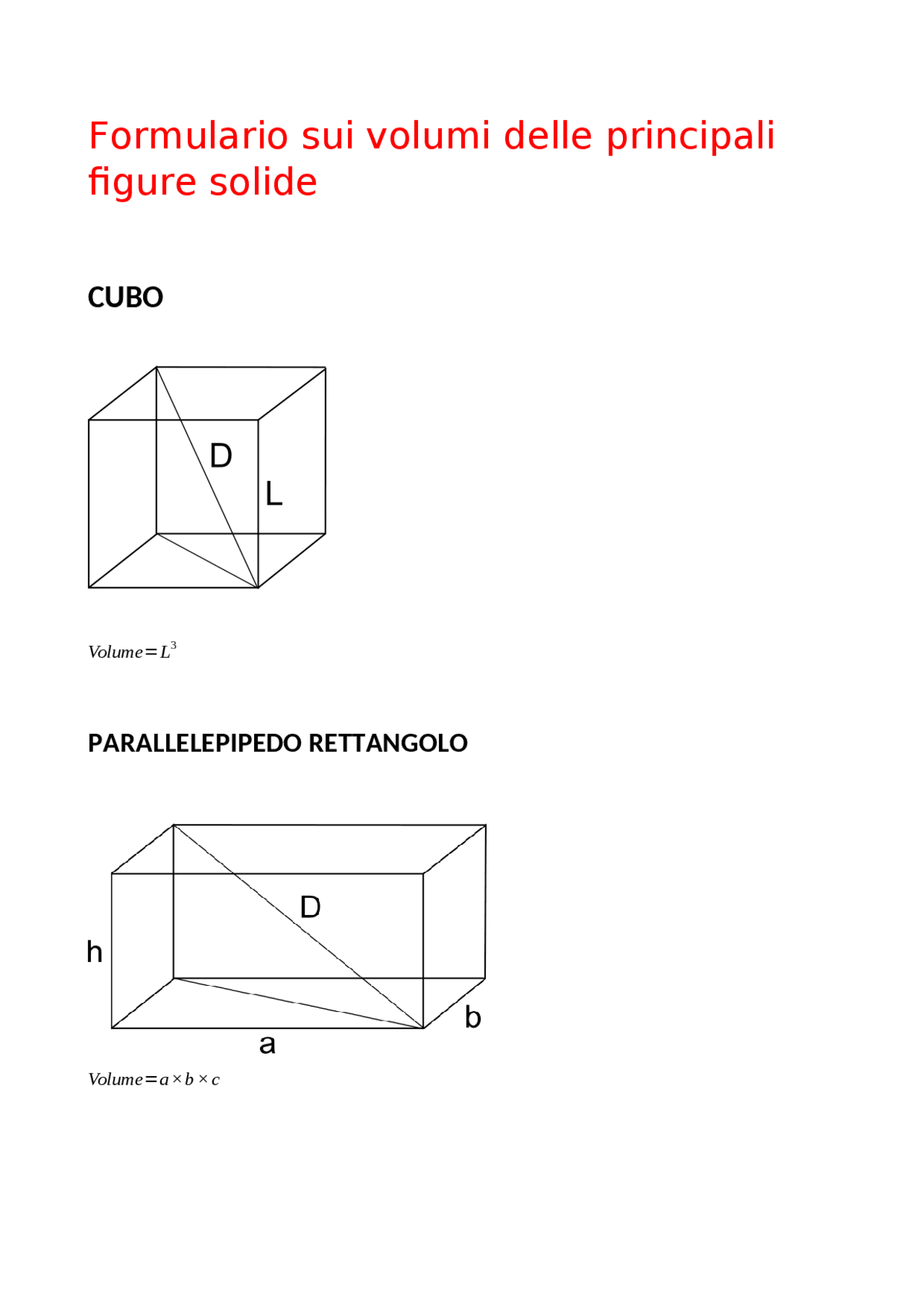 Formulario sui volumi delle principali figure solide

CUBO

D
L

$Volume = L^3$

PARALLELEPIPEDO RETTANGOLO

D
h
b
a

$Volume = a \times b \times c$